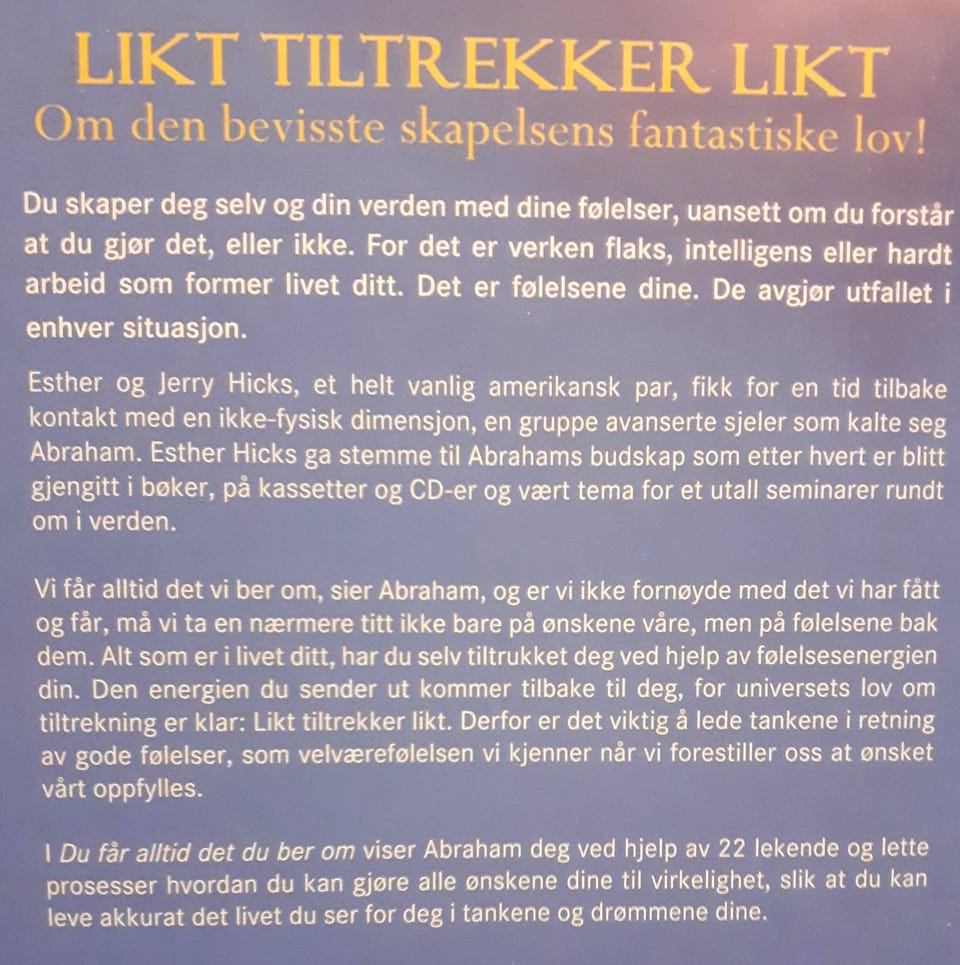 LIKT TILTREKKER LIKT
Om den bevisste skapelsens fantastiske lov!

Du skaper deg selv og din verden med dine følelser, uansett om du forstår at du gjør det, eller ikke. For det er verken flaks, intelligens eller hardt arbeid som former livet ditt. Det er følelsene dine. De avgjør utfallet i enhver situasjon.

Esther og Jerry Hicks, et helt vanlig amerikansk par, fikk for en tid tilbake kontakt med en ikke-fysisk dimensjon, en gruppe avanserte sjeler som kalte seg Abraham. Esther Hicks ga stemme til Abrahams budskap som etter hvert er blitt gjengitt i bøker, på kassetter og CD-er og vært tema for et utall seminarer rundt om i verden.

Vi får alltid det vi ber om, sier Abraham, og er vi ikke fornøyde med det vi har fått og får, må vi ta en nærmere titt ikke bare på ønskene våre, men på følelsene bak dem. Alt som er i livet ditt, har du selv tiltrukket deg ved hjelp av følelsesenergien din. Den energien du sender ut kommer tilbake til deg, for universets lov om tiltrekning er klar: Likt tiltrekker likt. Derfor er det viktig å lede tankene i retning av gode følelser, som velværefølelsen vi kjenner når vi forestiller oss at ønsket vårt oppfylles.

I Du får alltid det du ber om viser Abraham deg ved hjelp av 22 lekende og lette prosesser hvordan du kan gjøre alle ønskene dine til virkelighet, slik at du kan leve akkurat det livet du ser for deg i tankene og drømmene dine.